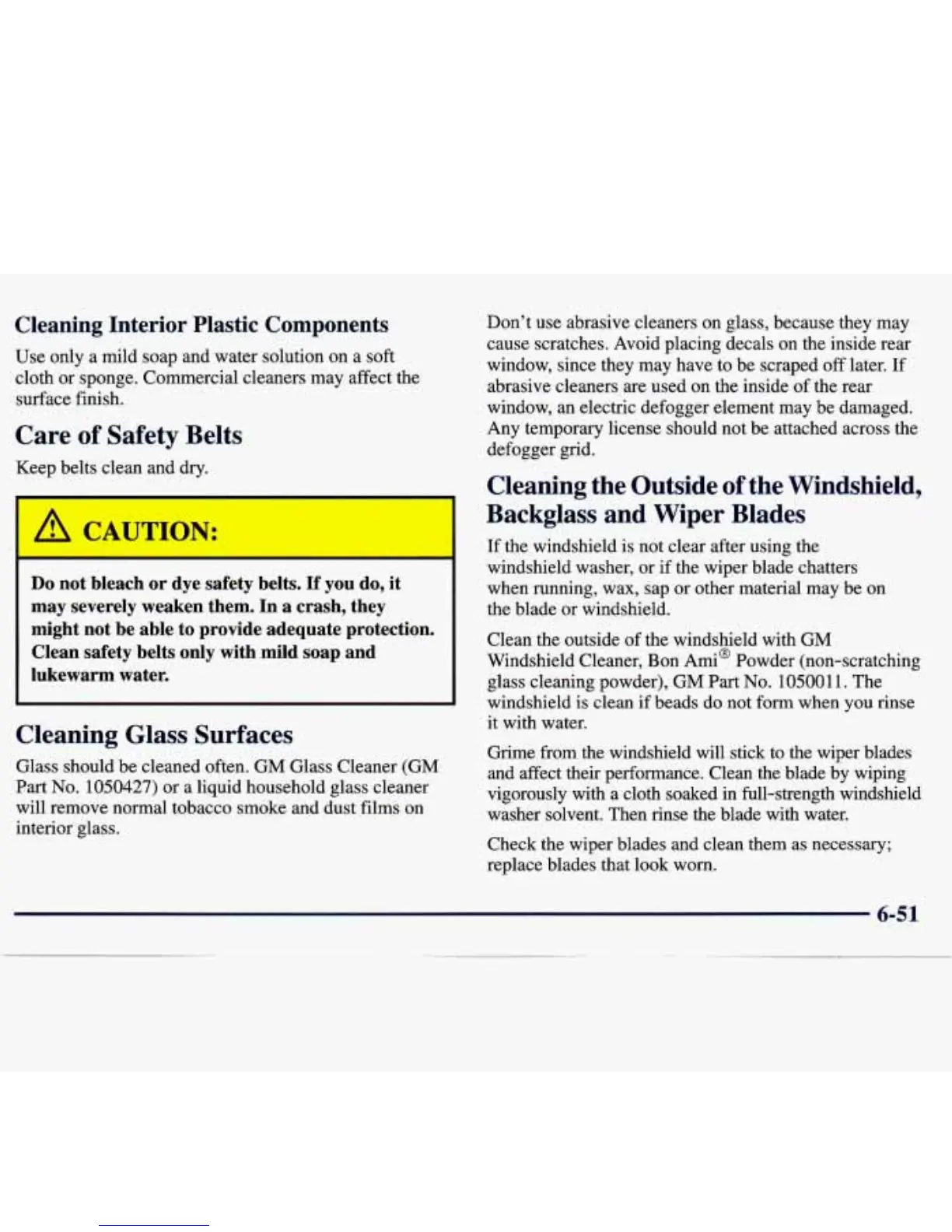 Cleaning Interior Plastic Components

Use only a mild soap and water solution on a soft cloth or sponge. Commercial cleaners may affect the surface finish.

Care of Safety Belts

Keep belts clean and dry.

CAUTION:

Do not bleach or dye safety belts. If you do, it may severely weaken them. In a crash, they might not be able to provide adequate protection. Clean safety belts only with mild soap and lukewarm water.

Cleaning Glass Surfaces

Glass should be cleaned often. GM Glass Cleaner (GM Part No. 1050427) or a liquid household glass cleaner will remove normal tobacco smoke and dust films on interior glass.

Don't use abrasive cleaners on glass, because they may cause scratches. Avoid placing decals on the inside rear window, since they may have to be scraped off later. If abrasive cleaners are used on the inside of the rear window, an electric defogger element may be damaged. Any temporary license should not be attached across the defogger grid.

Cleaning the Outside of the Windshield, Backglass and Wiper Blades

If the windshield is not clear after using the windshield washer, or if the wiper blade chatters when running, wax, sap or other material may be on the blade or windshield.

Clean the outside of the windshield with GM Windshield Cleaner, Bon Ami® Powder (non-scratching glass cleaning powder), GM Part No. 1050011. The windshield is clean if beads do not form when you rinse it with water.

Grime from the windshield will stick to the wiper blades and affect their performance. Clean the blade by wiping vigorously with a cloth soaked in full-strength windshield washer solvent. Then rinse the blade with water.

Check the wiper blades and clean them as necessary; replace blades that look worn.

6-51